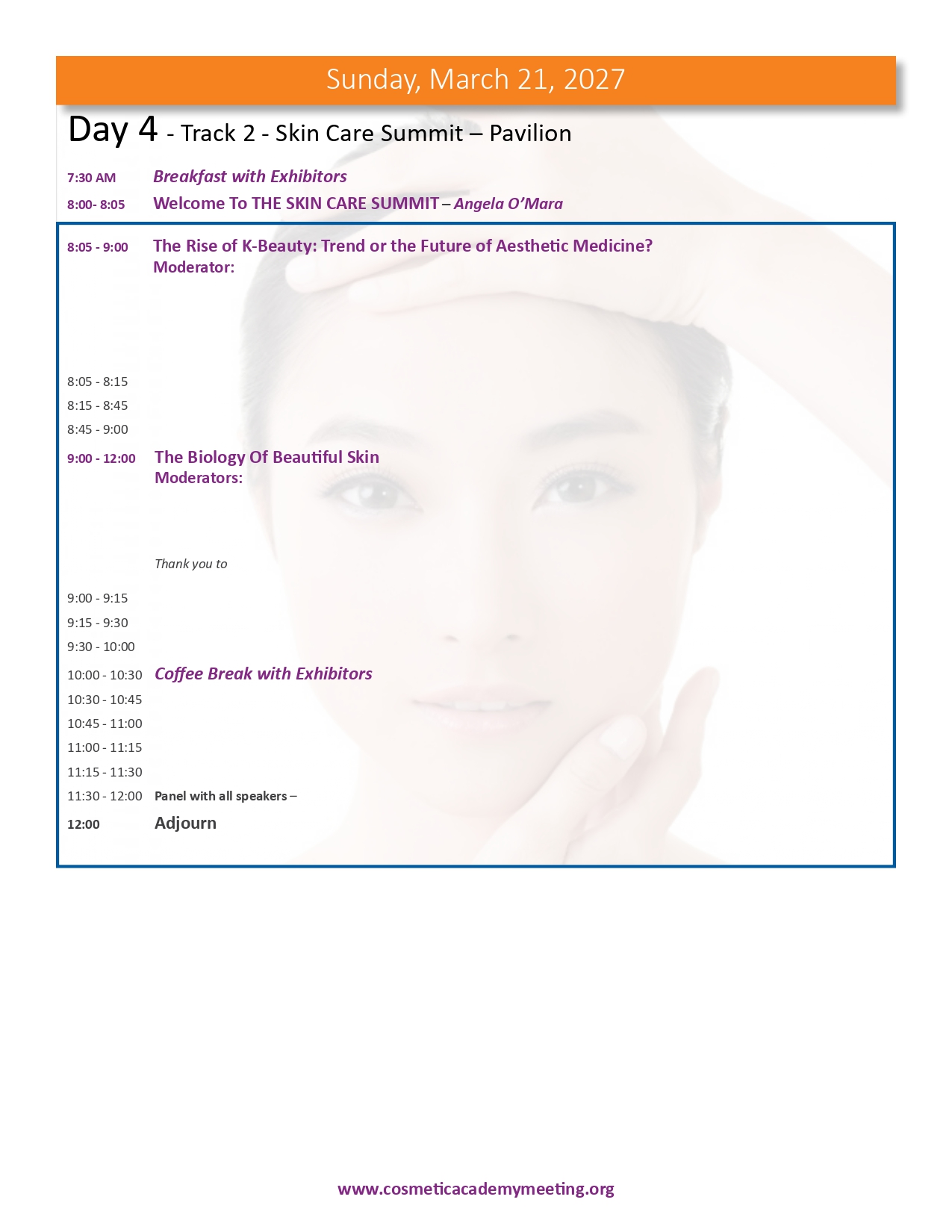 Sunday, March 21, 2027

Day 4 - Track 2 - Skin Care Summit – Pavilion

7:30 AM Breakfast with Exhibitors

8:00- 8:05 Welcome To THE SKIN CARE SUMMIT – Angela O'Mara

8:05 - 9:00 The Rise of K-Beauty: Trend or the Future of Aesthetic Medicine?
Moderator:

8:05 - 8:15

8:15 - 8:45

8:45 - 9:00

9:00 - 12:00 The Biology Of Beautiful Skin
Moderators:

Thank you to

9:00 - 9:15

9:15 - 9:30

9:30 - 10:00

10:00 - 10:30 Coffee Break with Exhibitors

10:30 - 10:45

10:45 - 11:00

11:00 - 11:15

11:15 - 11:30

11:30 - 12:00 Panel with all speakers –

12:00 Adjourn

www.cosmeticacademymeeting.org